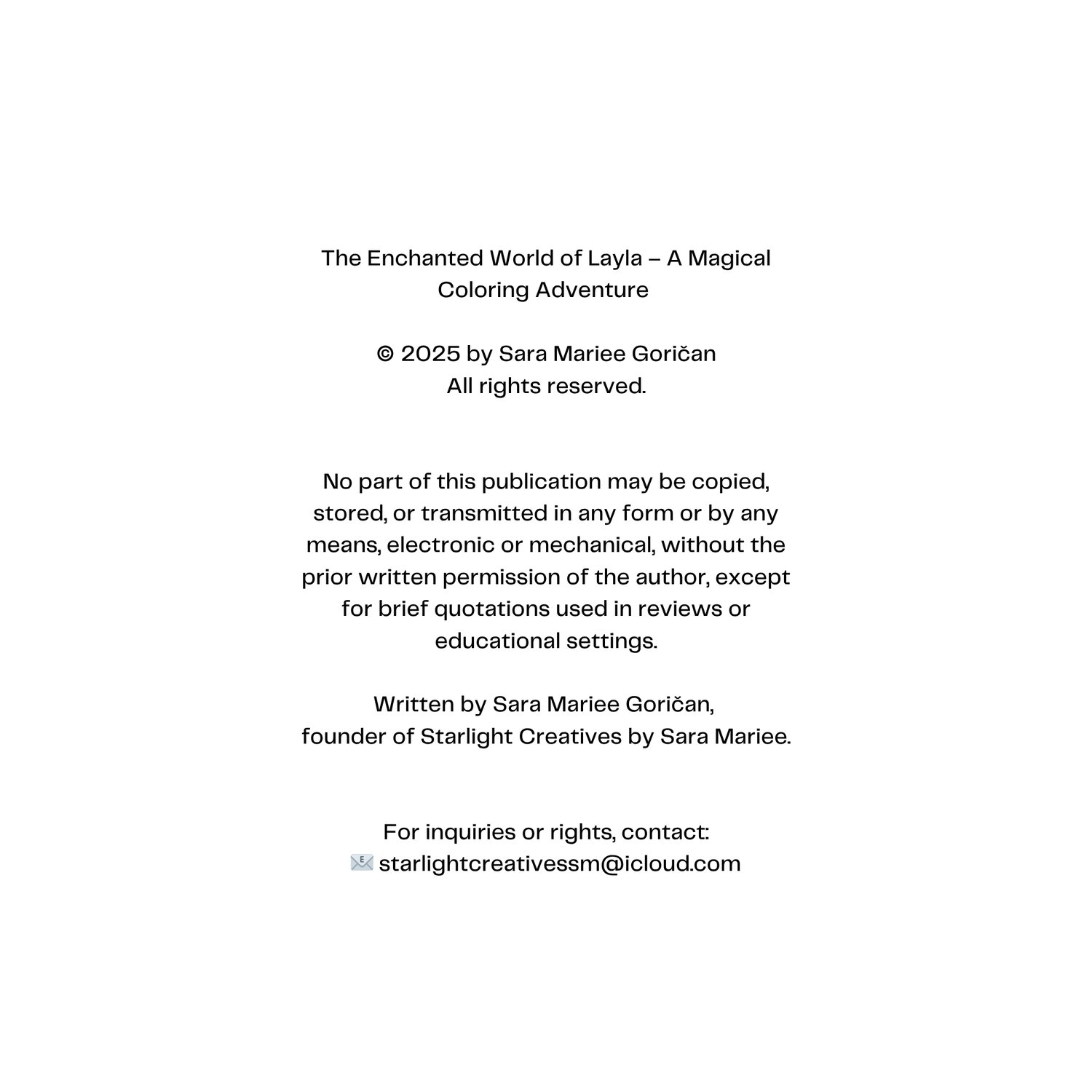 The Enchanted World of Layla – A Magical Coloring Adventure

© 2025 by Sara Mariee Goričan
All rights reserved.

No part of this publication may be copied, stored, or transmitted in any form or by any means, electronic or mechanical, without the prior written permission of the author, except for brief quotations used in reviews or educational settings.

Written by Sara Mariee Goričan,
founder of Starlight Creatives by Sara Mariee.

For inquiries or rights, contact:
📧 starlightcreativessm@icloud.com